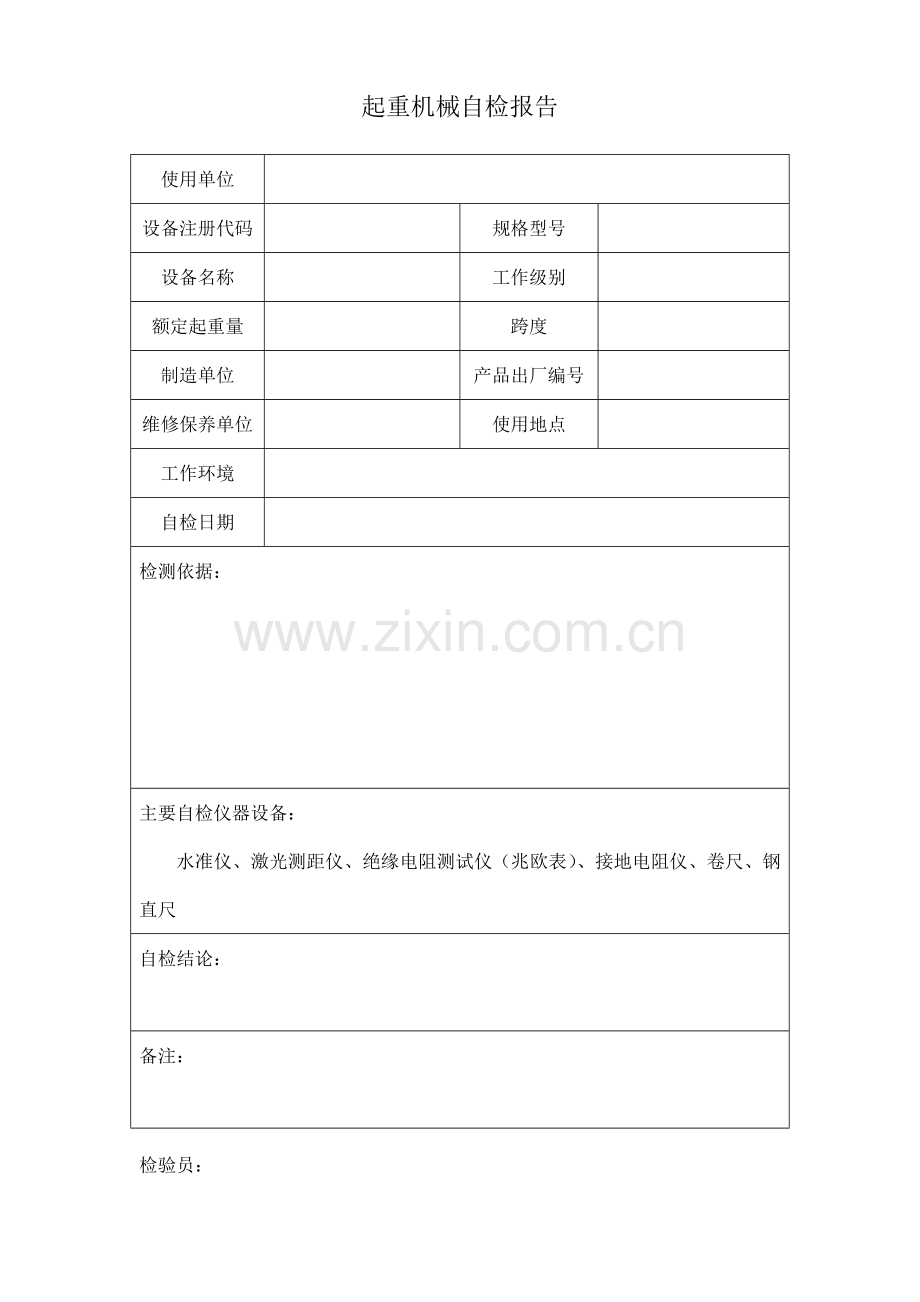 起重机械自检报告

| 使用单位 | | | |
|---|---|---|---|
| 设备注册代码 | | 规格型号 | |
| 设备名称 | | 工作级别 | |
| 额定起重量 | | 跨度 | |
| 制造单位 | | 产品出厂编号 | |
| 维修保养单位 | | 使用地点 | |
| 工作环境 | | | |
| 自检日期 | | | |

检测依据：

www.zixin.com.cn

主要自检仪器设备：

水准仪、激光测距仪、绝缘电阻测试仪（兆欧表）、接地电阻仪、卷尺、钢直尺

自检结论：

备注：

检验员：